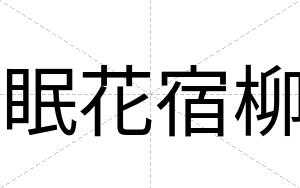 眠花宿柳